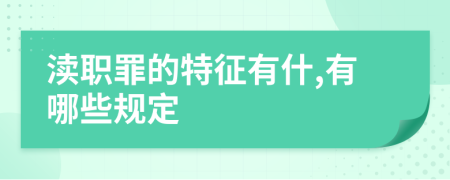 渎职罪的特征有什,有哪些规定